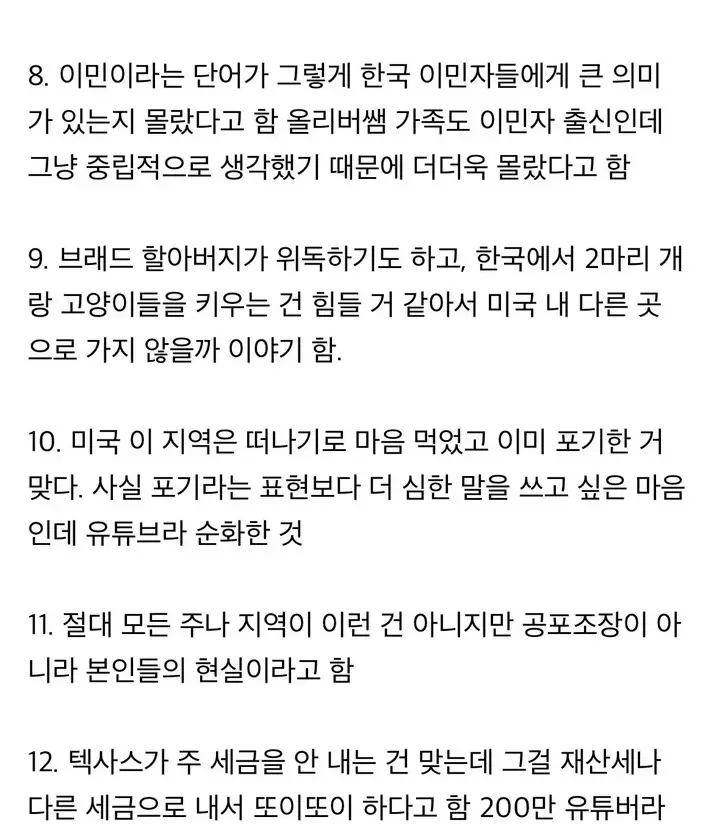 8. 이민이라는 단어가 그렇게 한국 이민자들에게 큰 의미가 있는지 몰랐다고 함 올리버쌤 가족도 이민자 출신인데 그냥 중립적으로 생각했기 때문에 더더욱 몰랐다고 함

9. 브래드 할아버지가 위독하기도 하고, 한국에서 2마리 개랑 고양이들을 키우는 건 힘들 거 같아서 미국 내 다른 곳으로 가지 않을까 이야기 함.

10. 미국 이 지역은 떠나기로 마음 먹었고 이미 포기한 거 맞다. 사실 포기라는 표현보다 더 심한 말을 쓰고 싶은 마음인데 유튜브라 순화한 것

11. 절대 모든 주나 지역이 이런 건 아니지만 공포조장이 아니라 본인들의 현실이라고 함

12. 텍사스가 주 세금을 안 내는 건 맞는데 그걸 재산세나 다른 세금으로 내서 또이또이 하다고 함 200만 유튜버라